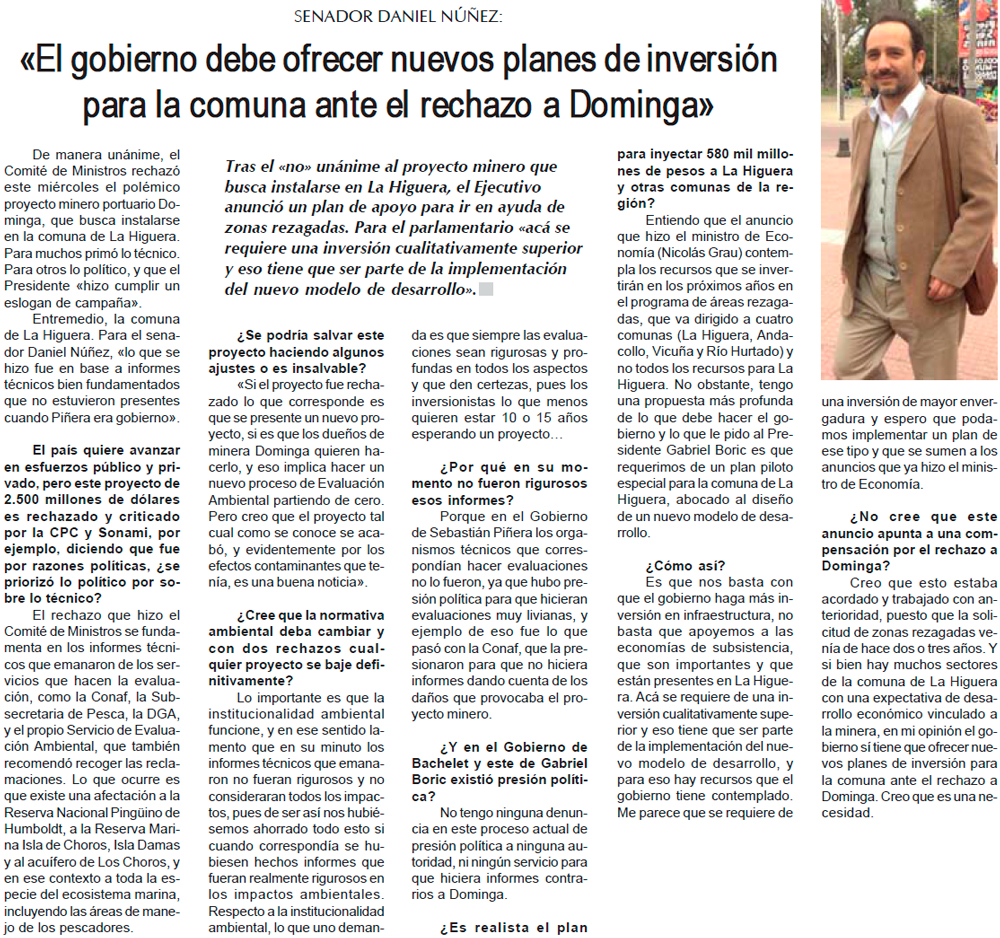 SENADOR DANIEL NÚÑEZ:

«El gobierno debe ofrecer nuevos planes de inversión para la comuna ante el rechazo a Dominga»

Tras el «no» unánime al proyecto minero que busca instalarse en La Higuera, el Ejecutivo anunció un plan de apoyo para ir en ayuda de zonas rezagadas. Para el parlamentario «acá se requiere una inversión cualitativamente superior y eso tiene que ser parte de la implementación del nuevo modelo de desarrollo».

De manera unánime, el Comité de Ministros rechazó este miércoles el polémico proyecto minero portuario Dominga, que busca instalarse en la comuna de La Higuera. Para muchos primó lo técnico. Para otros lo político, y que el Presidente «hizo cumplir un eslogan de campaña».

Entremedio, la comuna de La Higuera. Para el senador Daniel Núñez, «lo que se hizo fue en base a informes técnicos bien fundamentados que no estuvieron presentes cuando Piñera era gobierno».

El país quiere avanzar en esfuerzos público y privado, pero este proyecto de 2.500 millones de dólares es rechazado y criticado por la CPC y Sonami, por ejemplo, diciendo que fue por razones políticas, ¿se priorizó lo político por sobre lo técnico?

El rechazo que hizo el Comité de Ministros se fundamenta en los informes técnicos que emanaron de los servicios que hacen la evaluación, como la Conaf, la Subsecretaria de Pesca, la DGA, y el propio Servicio de Evaluación Ambiental, que también recomendó recoger las reclamaciones. Lo que ocurre es que existe una afectación a la Reserva Nacional Pingüino de Humboldt, a la Reserva Marina Isla de Choros, Isla Damas y al acuífero de Los Choros, y en ese contexto a toda la especie del ecosistema marina, incluyendo las áreas de manejo de los pescadores.

¿Se podría salvar este proyecto haciendo algunos ajustes o es insalvable?

«Si el proyecto fue rechazado lo que corresponde es que se presente un nuevo proyecto, si es que los dueños de minera Dominga quieren hacerlo, y eso implica hacer un nuevo proceso de Evaluación Ambiental partiendo de cero. Pero creo que el proyecto tal cual como se conoce se acabó, y evidentemente por los efectos contaminantes que tenía, es una buena noticia».

¿Cree que la normativa ambiental deba cambiar y con dos rechazos cualquier proyecto se baje definitivamente?

Lo importante es que la institucionalidad ambiental funcione, y en ese sentido lamento que en su minuto los informes técnicos que emanaron no fueran rigurosos y no consideraran todos los impactos, pues de ser así nos hubiésemos ahorrado todo esto si cuando correspondía se hubiesen hechos informes que fueran realmente rigurosos en los impactos ambientales. Respecto a la institucionalidad ambiental, lo que uno demanda es que siempre las evaluaciones sean rigurosas y profundas en todos los aspectos y que den certezas, pues los inversionistas lo que menos quieren estar 10 o 15 años esperando un proyecto…

¿Por qué en su momento no fueron rigurosos esos informes?

Porque en el Gobierno de Sebastián Piñera los organismos técnicos que correspondían hacer evaluaciones no lo fueron, ya que hubo presión política para que hicieran evaluaciones muy livianas, y ejemplo de eso fue lo que pasó con la Conaf, que la presionaron para que no hiciera informes dando cuenta de los daños que provocaba el proyecto minero.

¿Y en el Gobierno de Bachelet y este de Gabriel Boric existió presión política?

No tengo ninguna denuncia en este proceso actual de presión política a ninguna autoridad, ni ningún servicio para que hiciera informes contrarios a Dominga.

¿Es realista el plan para inyectar 580 mil millones de pesos a La Higuera y otras comunas de la región?

Entiendo que el anuncio que hizo el ministro de Economía (Nicolás Grau) contempla los recursos que se invertirán en los próximos años en el programa de áreas rezagadas, que va dirigido a cuatro comunas (La Higuera, Andacollo, Vicuña y Río Hurtado) y no todos los recursos para La Higuera. No obstante, tengo una propuesta más profunda de lo que debe hacer el gobierno y lo que le pido al Presidente Gabriel Boric es que requerimos de un plan piloto especial para la comuna de La Higuera, abocado al diseño de un nuevo modelo de desarrollo.

¿Cómo así?

Es que nos basta con que el gobierno haga más inversión en infraestructura, no basta que apoyemos a las economías de subsistencia, que son importantes y que están presentes en La Higuera. Acá se requiere de una inversión cualitativamente superior y eso tiene que ser parte de la implementación del nuevo modelo de desarrollo, y para eso hay recursos que el gobierno tiene contemplado. Me parece que se requiere de una inversión de mayor envergadura y espero que podamos implementar un plan de ese tipo y que se sumen a los anuncios que ya hizo el ministro de Economía.

¿No cree que este anuncio apunta a una compensación por el rechazo a Dominga?

Creo que esto estaba acordado y trabajado con anterioridad, puesto que la solicitud de zonas rezagadas venía de hace dos o tres años. Y si bien hay muchos sectores de la comuna de La Higuera con una expectativa de desarrollo económico vinculado a la minera, en mi opinión el gobierno sí tiene que ofrecer nuevos planes de inversión para la comuna ante el rechazo a Dominga. Creo que es una necesidad.